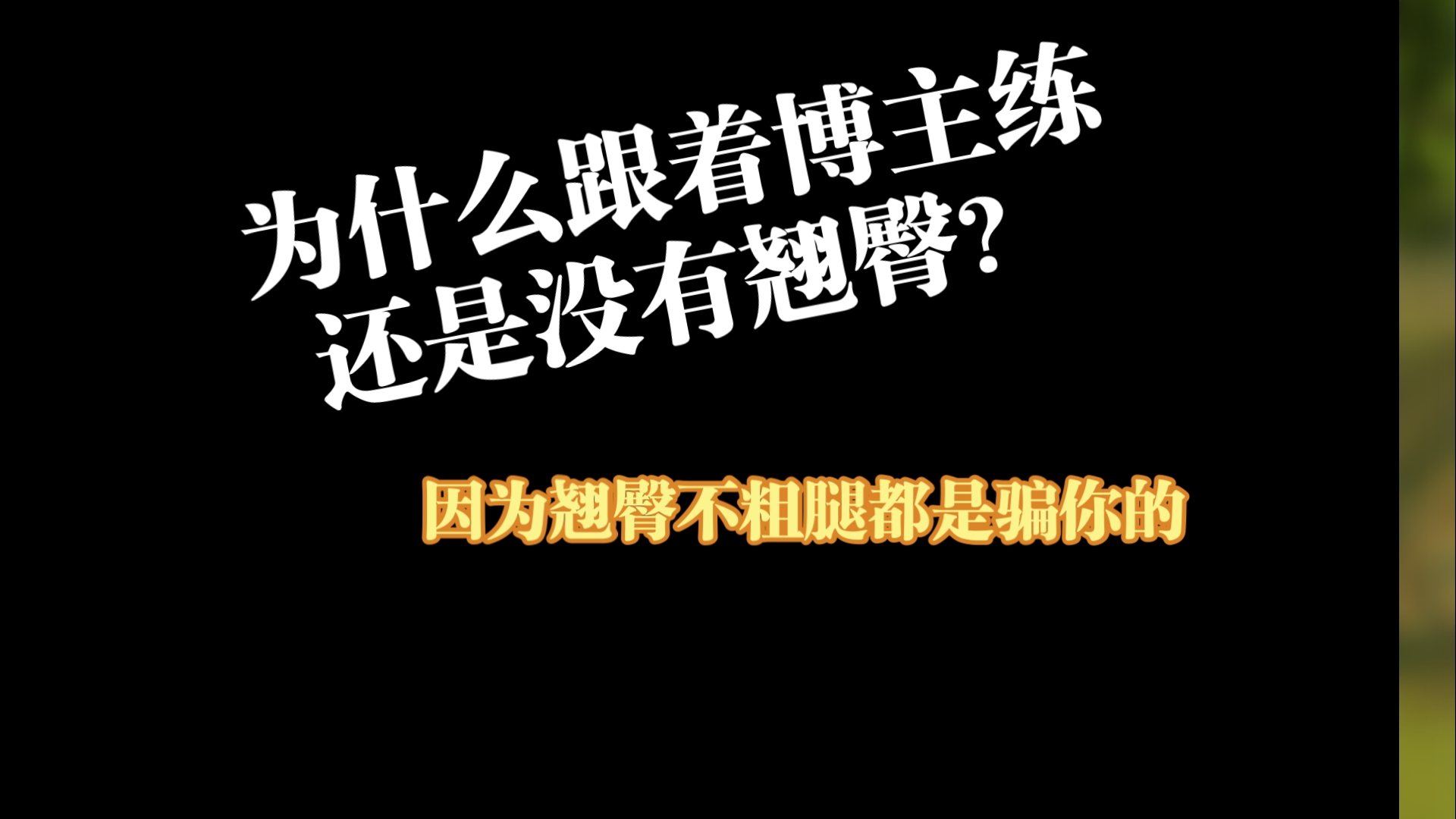 为什么跟着博主练
还是没有翘臀？

因为翘臀不粗腿都是骗你的